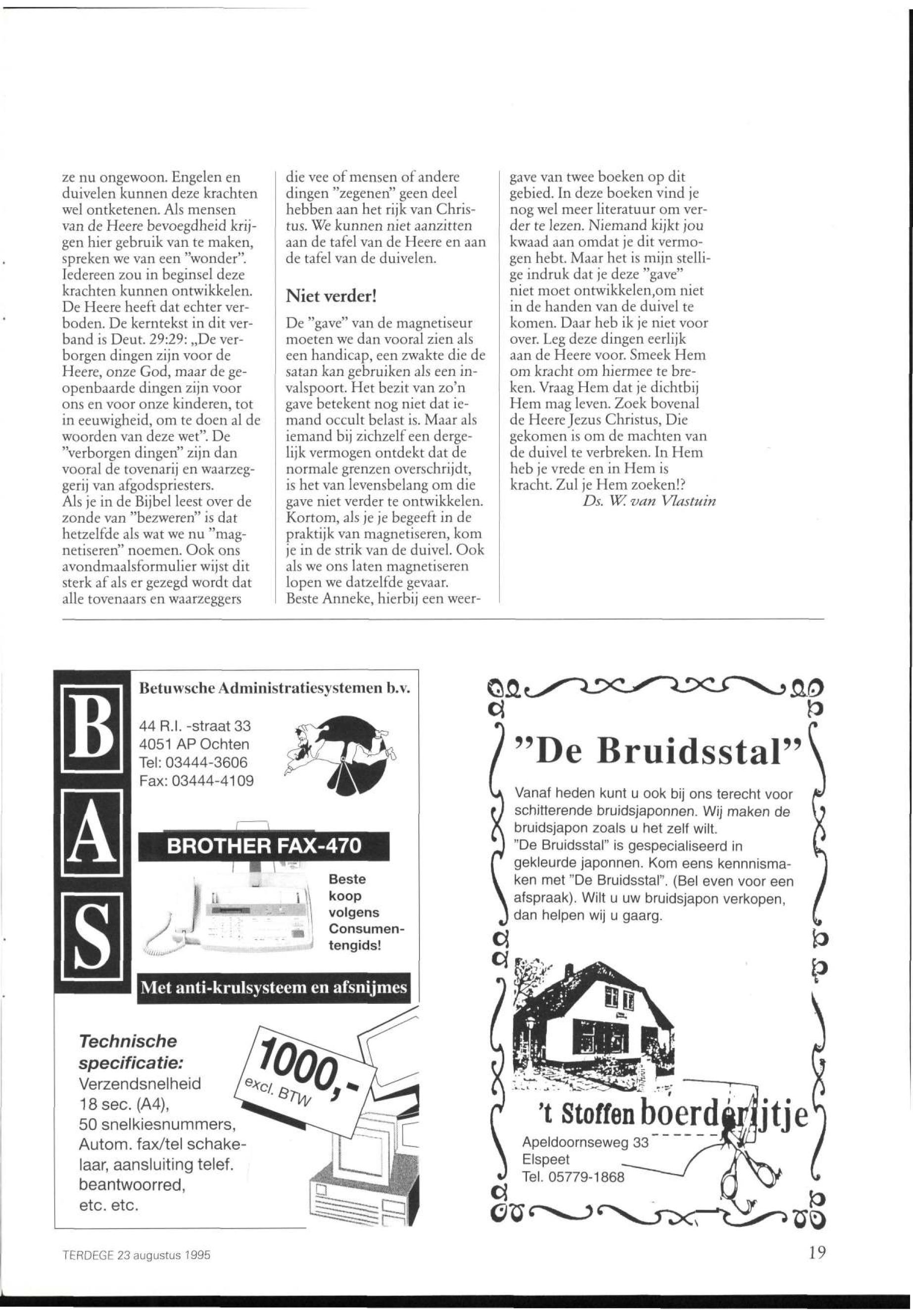 ze nu ongewoon. Engelen en duivelen kunnen deze krachten wel ontketenen. Als mensen van de Heere bevoegdheid krijgen hier gebruik van te maken, spreken we van een "wonder". Iedereen zou in beginsel deze krachten kunnen ontwikkelen. De Heere heeft dat echter verboden. De kerntekst in dit verband is Deut. 29:29: „De verborgen dingen zijn voor de Heere, onze God, maar de geopenbaarde dingen zijn voor ons en voor onze kinderen, tot in eeuwigheid, om te doen al de woorden van deze wet". De "verborgen dingen" zijn dan vooral de tovenarij en waarzeggerij van afgodspriesters.
Als je in de Bijbel leest over de zonde van "bezweren" is dat hetzelfde als wat we nu "magnetiseren" noemen. Ook ons avondmaalsformulier wijst dit sterk af als er gezegd wordt dat alle tovenaars en waarzeggers die vee of mensen of andere dingen "zegenen" geen deel hebben aan het rijk van Christus. We kunnen niet aanzitten aan de tafel van de Heere en aan de tafel van de duivelen.

Niet verder!

De "gave" van de magnetiseur moeten we dan vooral zien als een handicap, een zwakte die de satan kan gebruiken als een invalspoort. Het bezit van zo'n gave betekent nog niet dat iemand occult belast is. Maar als iemand bij zichzelf een dergelijk vermogen ontdekt dat de normale grenzen overschrijdt, is het van levensbelang om die gave niet verder te ontwikkelen. Kortom, als je je begeeft in de praktijk van magnetiseren, kom je in de strik van de duivel. Ook als we ons laten magnetiseren lopen we datzelfde gevaar.
Beste Anneke, hierbij een weergave van twee boeken op dit gebied. In deze boeken vind je nog wel meer literatuur om verder te lezen. Niemand kijkt jou kwaad aan omdat je dit vermogen hebt. Maar het is mijn stellige indruk dat je deze "gave" niet moet ontwikkelen,om niet in de handen van de duivel te komen. Daar heb ik je niet voor over. Leg deze dingen eerlijk aan de Heere voor. Smeek Hem om kracht om hiermee te breken. Vraag Hem dat je dichtbij Hem mag leven. Zoek bovenal de Heere Jezus Christus, Die gekomen is om de machten van de duivel te verbreken. In Hem heb je vrede en in Hem is kracht. Zul je Hem zoeken!?
Ds. W. van Vlastuin

B A S
Betuwsche Administratiesystemen b.v.
44 R.I. -straat 33
4051 AP Ochten
Tel: 03444-3606
Fax: 03444-4109
BROTHER FAX-470
Beste koop volgens Consumentengids!
Met anti-krulsysteem en afsnijmes
Technische specificatie:
Verzendsnelheid 18 sec. (A4), 50 snelkiesnummers, Autom. fax/tel schakelaar, aansluiting telef. beantwoorred, etc. etc.
1000,- excl. BTW

"De Bruidsstal"
Vanaf heden kunt u ook bij ons terecht voor schitterende bruidsjaponnen. Wij maken de bruidsjapon zoals u het zelf wilt.
"De Bruidsstal" is gespecialiseerd in gekleurde japonnen. Kom eens kennismaken met "De Bruidsstal". (Bel even voor een afspraak). Wilt u uw bruidsjapon verkopen, dan helpen wij u gaarg.
't Stoffen boerderijtje
Apeldoornseweg 33
Elspeet
Tel. 05779-1868

TERDEGE 23 augustus 1995
19